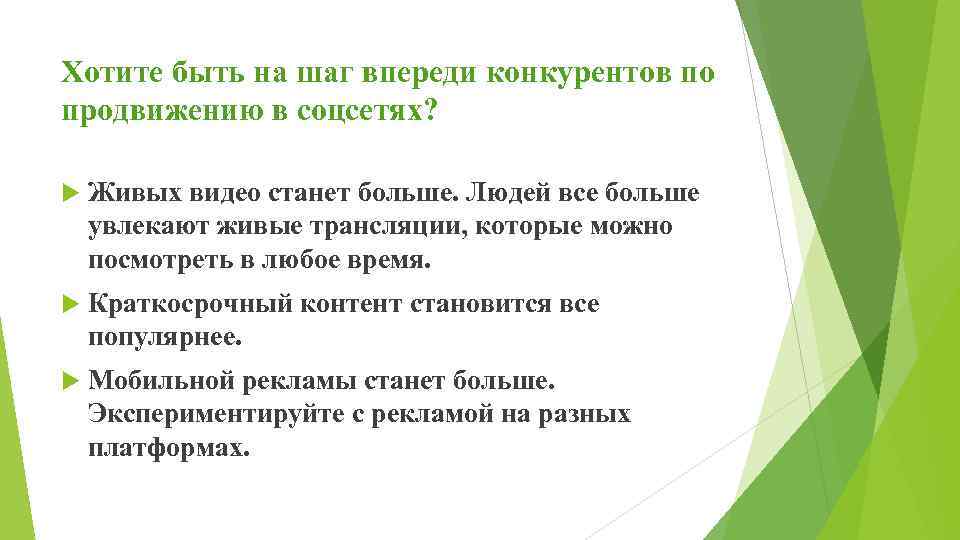 Хотите быть на шаг впереди конкурентов по продвижению в соцсетях?

Живых видео станет больше. Людей все больше увлекают живые трансляции, которые можно посмотреть в любое время.

Краткосрочный контент становится все популярнее.

Мобильной рекламы станет больше. Экспериментируйте с рекламой на разных платформах.